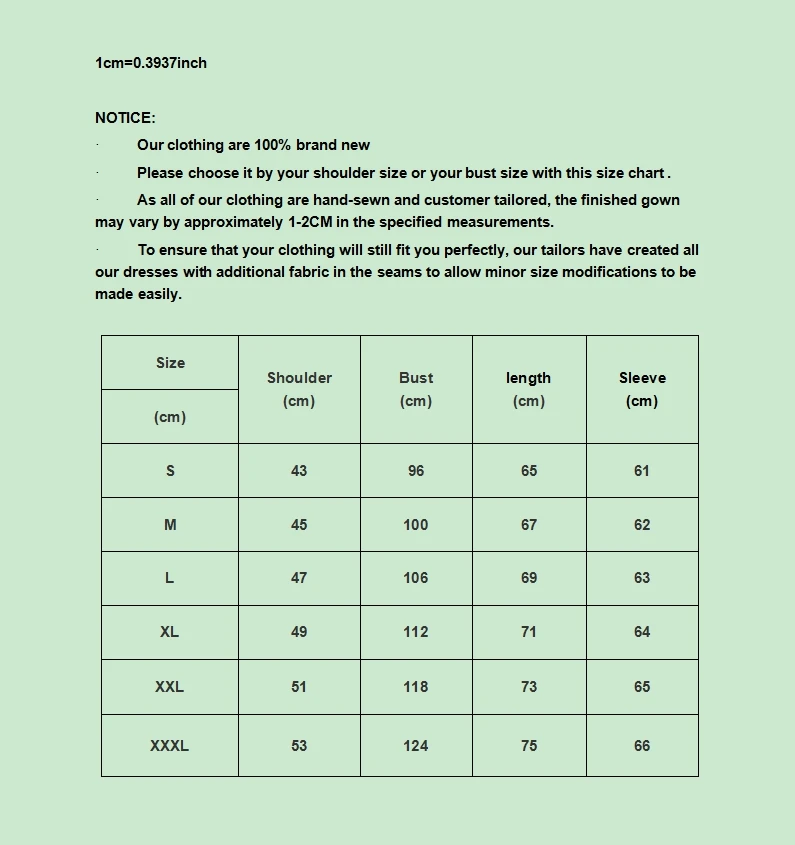 1cm=0.3937inch

NOTICE:

· Our clothing are 100% brand new

· Please choose it by your shoulder size or your bust size with this size chart .

· As all of our clothing are hand-sewn and customer tailored, the finished gown may vary by approximately 1-2CM in the specified measurements.

· To ensure that your clothing will still fit you perfectly, our tailors have created all our dresses with additional fabric in the seams to allow minor size modifications to be made easily.

| Size (cm) | Shoulder (cm) | Bust (cm) | length (cm) | Sleeve (cm) |
|---|---|---|---|---|
| S | 43 | 96 | 65 | 61 |
| M | 45 | 100 | 67 | 62 |
| L | 47 | 106 | 69 | 63 |
| XL | 49 | 112 | 71 | 64 |
| XXL | 51 | 118 | 73 | 65 |
| XXXL | 53 | 124 | 75 | 66 |